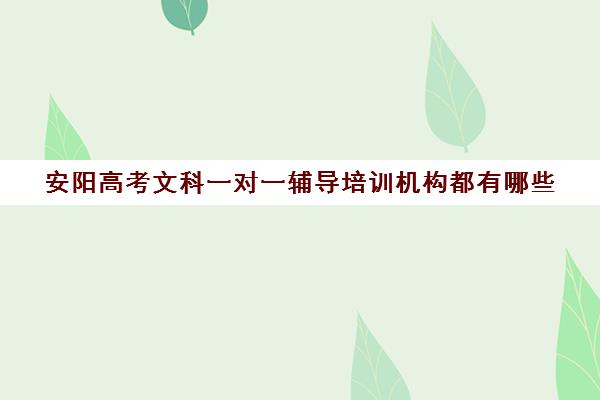 安阳高考文科一对一辅导培训机构都有哪些